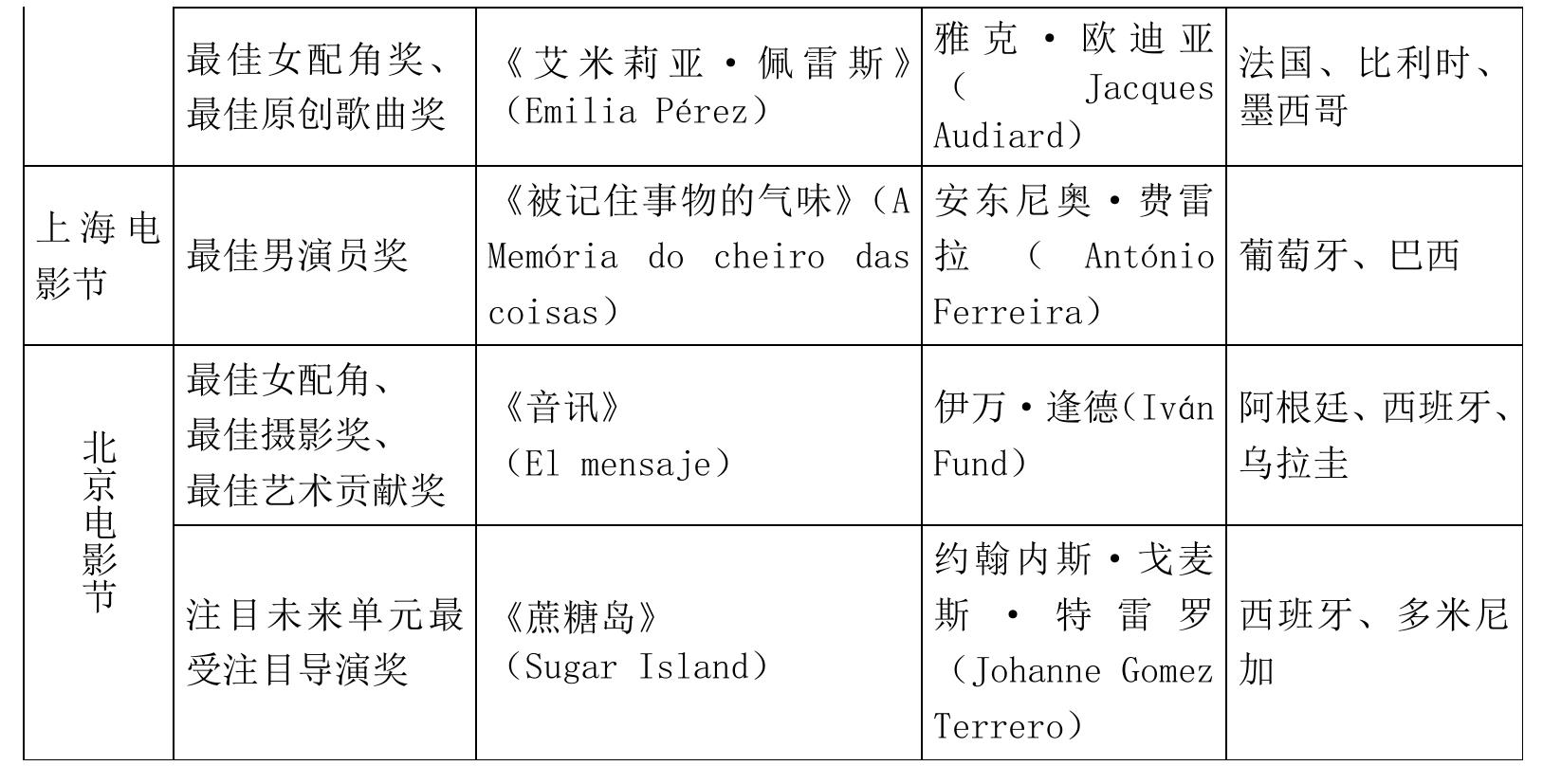 |  | 最佳女配角奖、最佳原创歌曲奖 | 《艾米莉亚·佩雷斯》（Emilia Pérez） | 雅克·欧迪亚（Jacques Audiard） | 法国、比利时、墨西哥 |
|---|---|---|---|---|
| 上海电影节 | 最佳男演员奖 | 《被记住事物的气味》（A Memória do cheiro das coisas） | 安东尼奥·费雷拉（António Ferreira） | 葡萄牙、巴西 |
| 北京电影节 | 最佳女配角、最佳摄影奖、最佳艺术贡献奖 | 《音讯》（El mensaje） | 伊万·逢德（Iván Fund） | 阿根廷、西班牙、乌拉圭 |
|  | 注目未来单元最受注目导演奖 | 《蔗糖岛》（Sugar Island） | 约翰内斯·戈麦斯·特雷罗（Johanne Gomez Terrero） | 西班牙、多米尼加 |